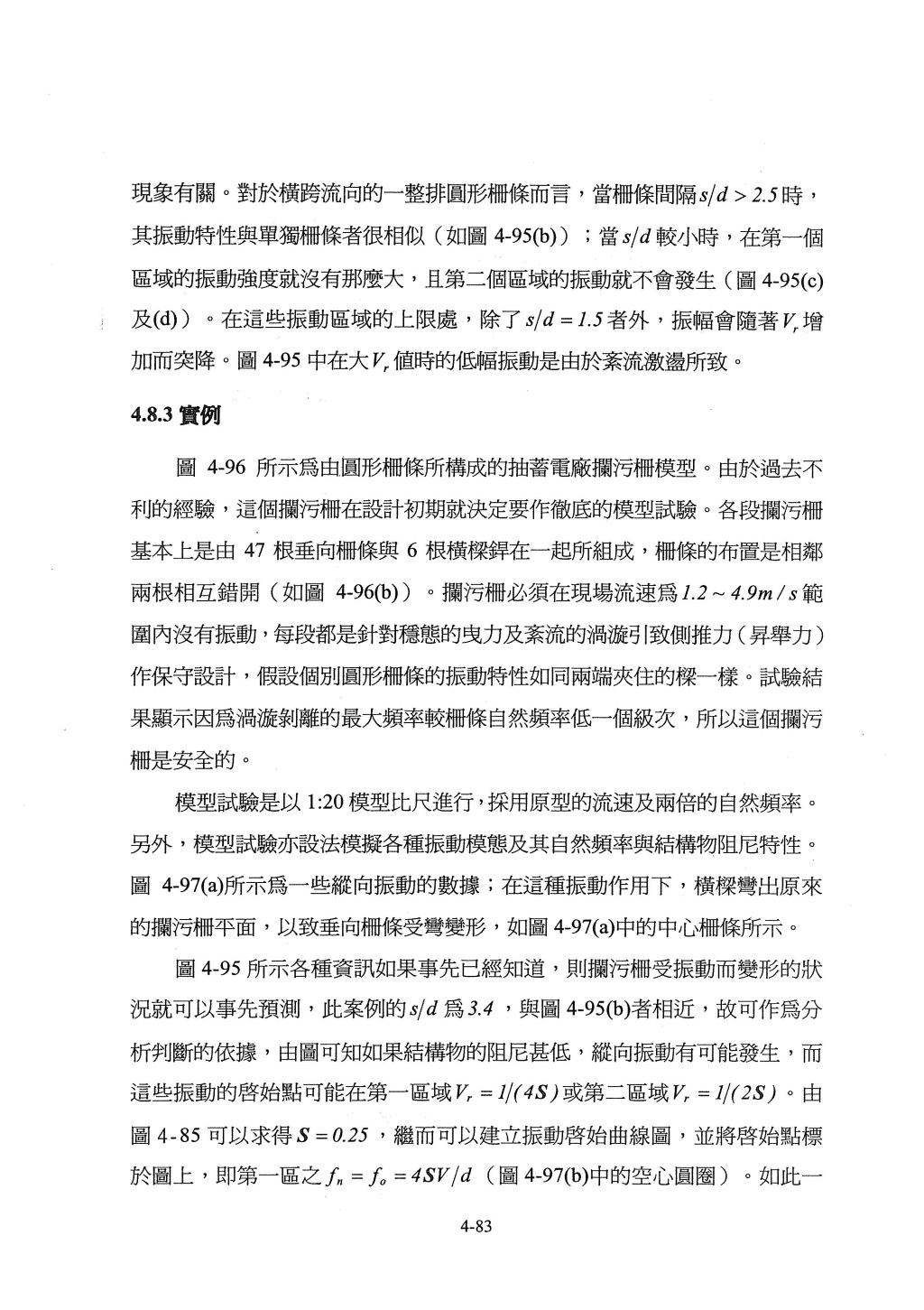 現象有關。對於橫跨流向的一整排圓形柵條而言，當柵條間隔$s/d > 2.5$時，其振動特性與單獨柵條者很相似（如圖 4-95(b)）；當$s/d$較小時，在第一個區域的振動強度就沒有那麼大，且第二個區域的振動就不會發生（圖 4-95(c)及(d)）。在這些振動區域的上限處，除了$s/d = 1.5$者外，振幅會隨著$V_r$增加而突降。圖 4-95 中在大$V_r$值時的低幅振動是由於紊流激盪所致。

4.8.3 實例

圖 4-96 所示為由圓形柵條所構成的抽蓄電廠攔污柵模型。由於過去不利的經驗，這個攔污柵在設計初期就決定要作徹底的模型試驗。各段攔污柵基本上是由 47 根垂向柵條與 6 根橫樑銲在一起所組成，柵條的布置是相鄰兩根相互錯開（如圖 4-96(b)）。攔污柵必須在現場流速為$1.2 \sim 4.9m/s$範圍內沒有振動，每段都是針對穩態的曳力及紊流的渦漩引致側推力（昇舉力）作保守設計，假設個別圓形柵條的振動特性如同兩端夾住的樑一樣。試驗結果顯示因為渦漩剝離的最大頻率較柵條自然頻率低一個級次，所以這個攔污柵是安全的。

模型試驗是以 1:20 模型比尺進行，採用原型的流速及兩倍的自然頻率。另外，模型試驗亦設法模擬各種振動模態及其自然頻率與結構物阻尼特性。圖 4-97(a)所示為一些縱向振動的數據；在這種振動作用下，橫樑彎出原來的攔污柵平面，以致垂向柵條受彎變形，如圖 4-97(a)中的中心柵條所示。

圖 4-95 所示各種資訊如果事先已經知道，則攔污柵受振動而變形的狀況就可以事先預測，此案例的$s/d$為$3.4$，與圖 4-95(b)者相近，故可作為分析判斷的依據，由圖可知如果結構物的阻尼甚低，縱向振動有可能發生，而這些振動的啓始點可能在第一區域$V_r = 1/(4S)$或第二區域$V_r = 1/(2S)$。由圖 4-85 可以求得$S = 0.25$，繼而可以建立振動啓始曲線圖，並將啓始點標於圖上，即第一區之$f_n = f_o = 4SV/d$（圖 4-97(b)中的空心圓圈）。如此一

4-83